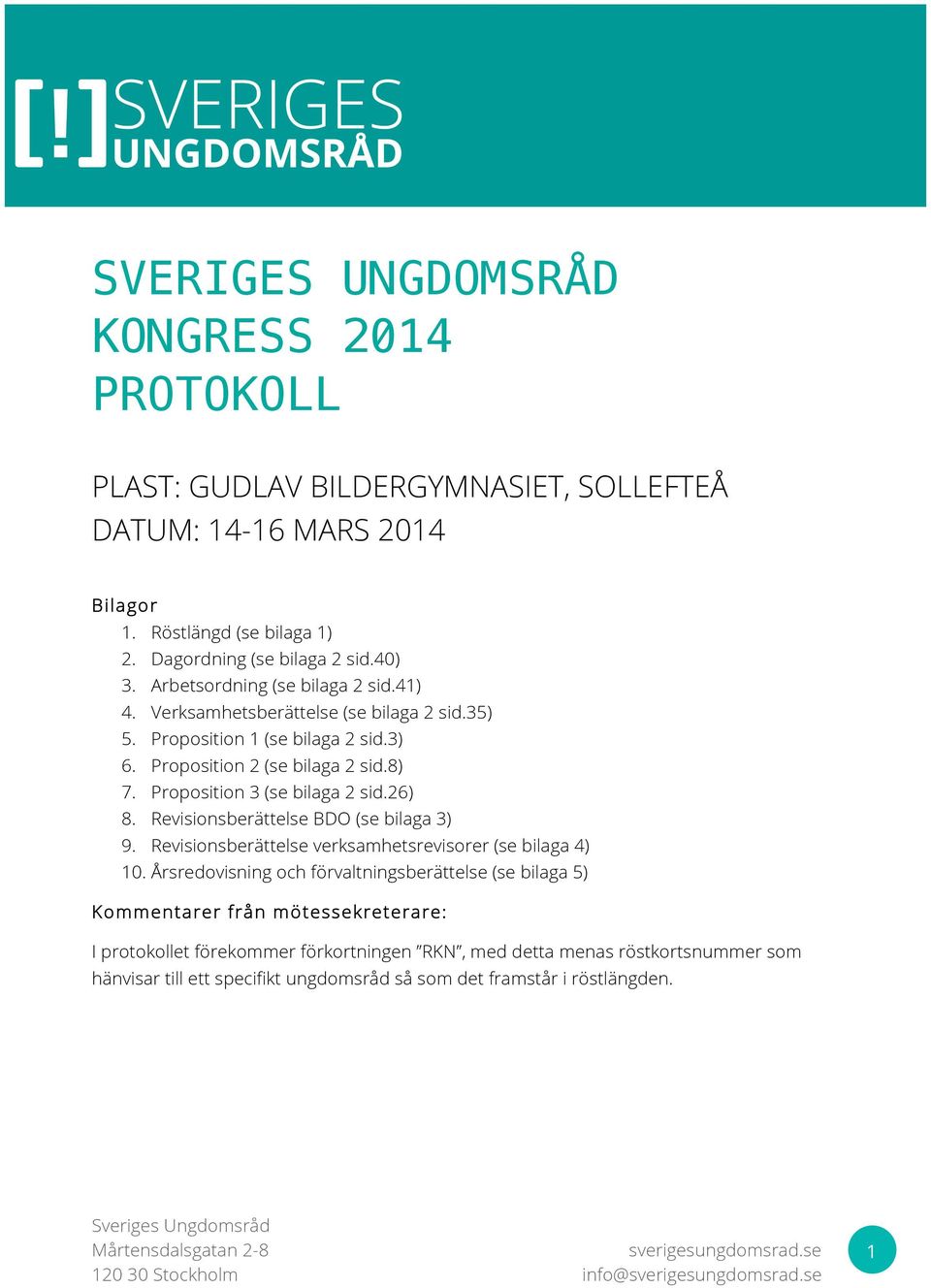 [!] SVERIGES UNGDOMSRÅD

SVERIGES UNGDOMSRÅD KONGRESS 2014 PROTOKOLL

PLAST: GUDLAV BILDERGYMNASIET, SOLLEFTEÅ
DATUM: 14-16 MARS 2014

Bilagor
1. Röstlängd (se bilaga 1)
2. Dagordning (se bilaga 2 sid.40)
3. Arbetsordning (se bilaga 2 sid.41)
4. Verksamhetsberättelse (se bilaga 2 sid.35)
5. Proposition 1 (se bilaga 2 sid.3)
6. Proposition 2 (se bilaga 2 sid.8)
7. Proposition 3 (se bilaga 2 sid.26)
8. Revisionsberättelse BDO (se bilaga 3)
9. Revisionsberättelse verksamhetsrevisorer (se bilaga 4)
10. Årsredovisning och förvaltningsberättelse (se bilaga 5)

Kommentarer från mötessekreterare:

I protokollet förekommer förkortningen ”RKN”, med detta menas röstkortsnummer som hänvisar till ett specifikt ungdomsråd så som det framstår i röstlängden.

Sveriges Ungdomsråd
Mårtensdalsgatan 2-8
120 30 Stockholm

sverigesungdomsrad.se
info@sverigesungdomsrad.se

1